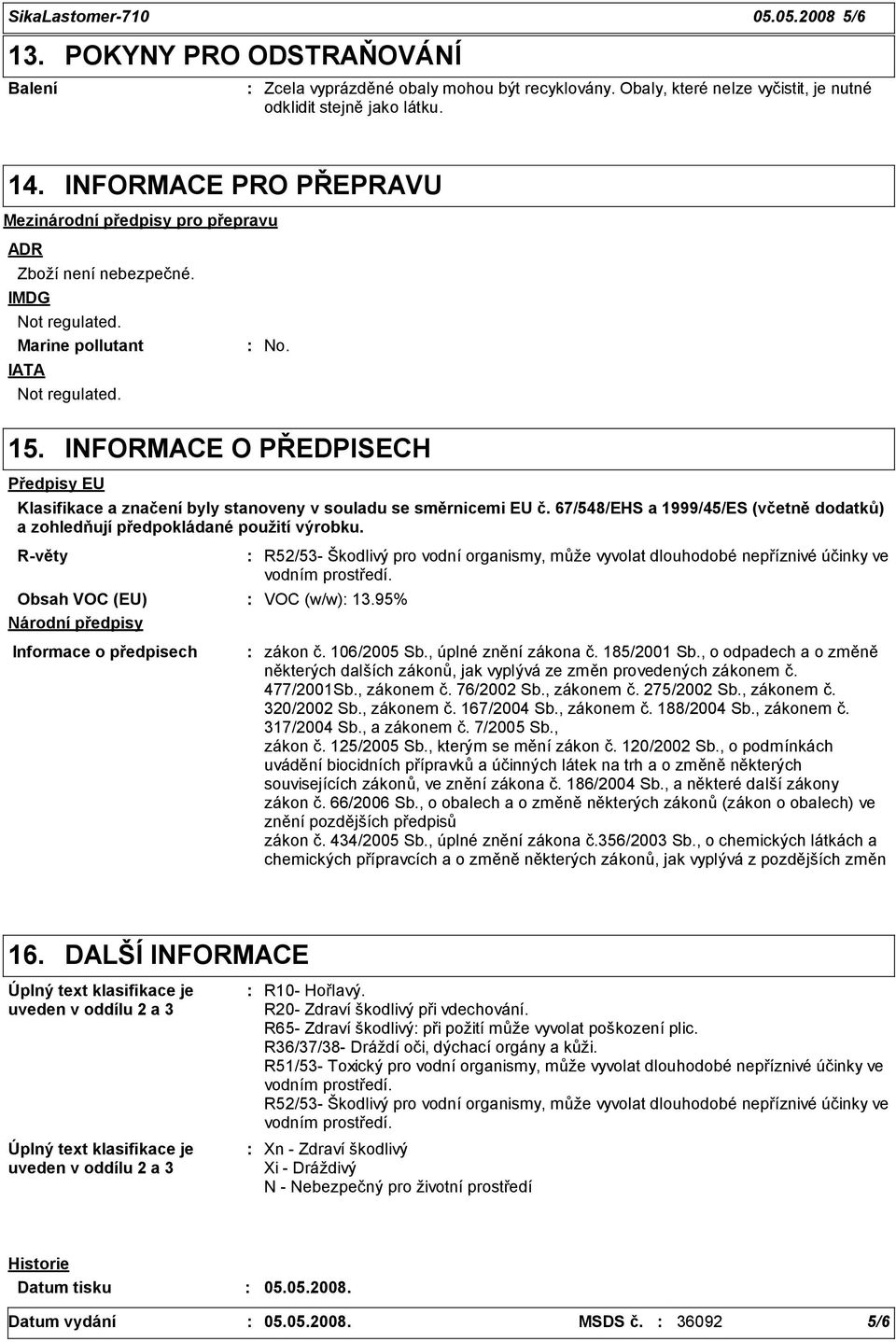 SikaLastomer-710 05.05.2008 5/6

13. POKYNY PRO ODSTRAŇOVÁNÍ

Balení : Zcela vyprázděné obaly mohou být recyklovány. Obaly, které nelze vyčistit, je nutné odklidit stejně jako látku.

14. INFORMACE PRO PŘEPRAVU

Mezinárodní předpisy pro přepravu

ADR

Zboží není nebezpečné.

IMDG

Not regulated.

Marine pollutant : No.

IATA

Not regulated.

15. INFORMACE O PŘEDPISECH

Předpisy EU

Klasifikace a značení byly stanoveny v souladu se směrnicemi EU č. 67/548/EHS a 1999/45/ES (včetně dodatků) a zohledňují předpokládané použití výrobku.

R-věty : R52/53- Škodlivý pro vodní organismy, může vyvolat dlouhodobé nepříznivé účinky ve vodním prostředí.

Obsah VOC (EU) : VOC (w/w): 13.95%

Národní předpisy

Informace o předpisech : zákon č. 106/2005 Sb., úplné znění zákona č. 185/2001 Sb., o odpadech a o změně některých dalších zákonů, jak vyplývá ze změn provedených zákonem č. 477/2001Sb., zákonem č. 76/2002 Sb., zákonem č. 275/2002 Sb., zákonem č. 320/2002 Sb., zákonem č. 167/2004 Sb., zákonem č. 188/2004 Sb., zákonem č. 317/2004 Sb., a zákonem č. 7/2005 Sb.,
zákon č. 125/2005 Sb., kterým se mění zákon č. 120/2002 Sb., o podmínkách uvádění biocidních přípravků a účinných látek na trh a o změně některých souvisejících zákonů, ve znění zákona č. 186/2004 Sb., a některé další zákony
zákon č. 66/2006 Sb., o obalech a o změně některých zákonů (zákon o obalech) ve znění pozdějších předpisů
zákon č. 434/2005 Sb., úplné znění zákona č.356/2003 Sb., o chemických látkách a chemických přípravcích a o změně některých zákonů, jak vyplývá z pozdějších změn

16. DALŠÍ INFORMACE

Úplný text klasifikace je uveden v oddílu 2 a 3 : R10- Hořlavý.
R20- Zdraví škodlivý při vdechování.
R65- Zdraví škodlivý: při požití může vyvolat poškození plic.
R36/37/38- Dráždí oči, dýchací orgány a kůži.
R51/53- Toxický pro vodní organismy, může vyvolat dlouhodobé nepříznivé účinky ve vodním prostředí.
R52/53- Škodlivý pro vodní organismy, může vyvolat dlouhodobé nepříznivé účinky ve vodním prostředí.

Úplný text klasifikace je uveden v oddílu 2 a 3 : Xn - Zdraví škodlivý
Xi - Dráždivý
N - Nebezpečný pro životní prostředí

Historie

Datum tisku : 05.05.2008.

Datum vydání : 05.05.2008. MSDS č. : 36092 5/6